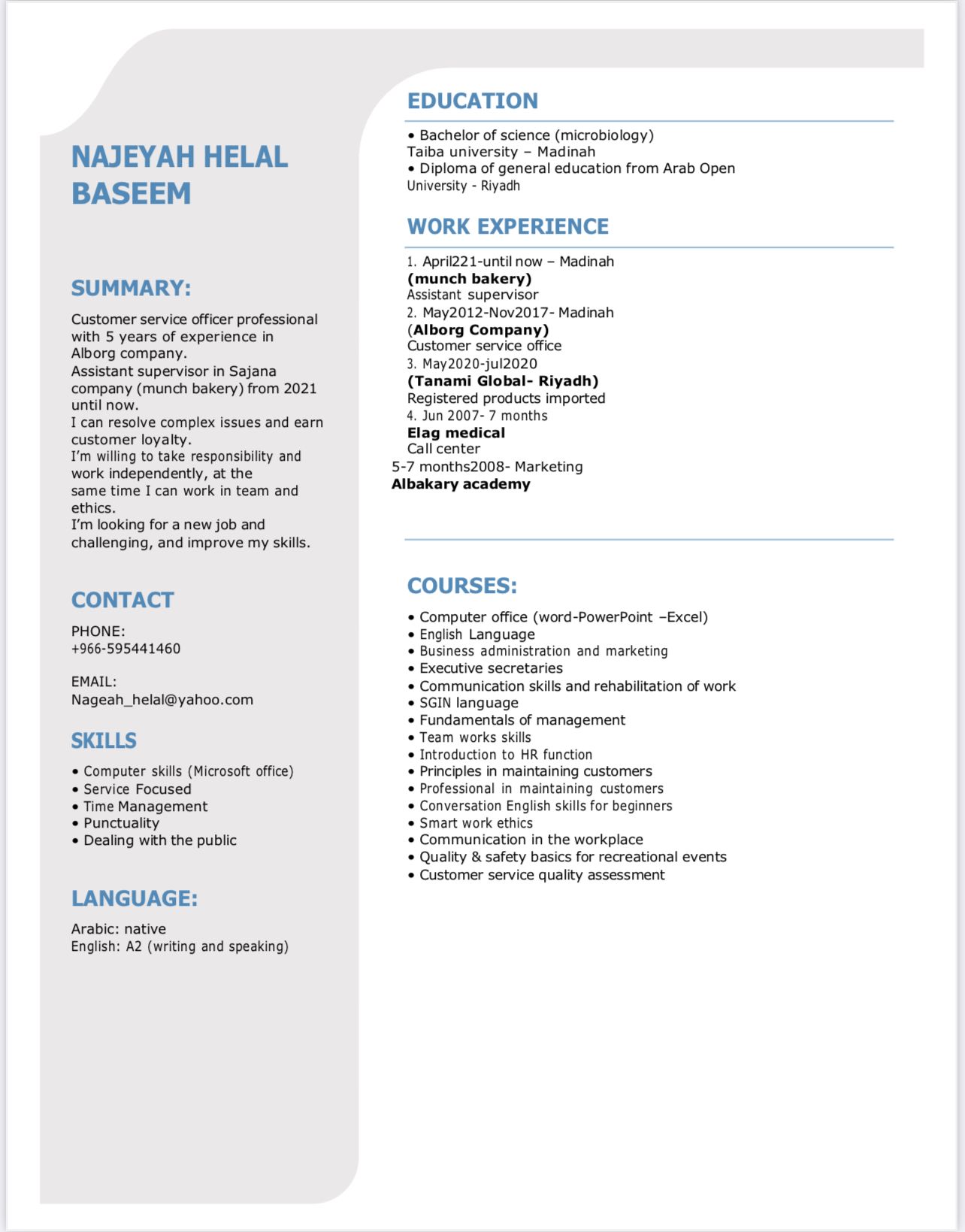 NAJEYAH HELAL BASEEM

SUMMARY:

Customer service officer professional with 5 years of experience in Alborg company.
Assistant supervisor in Sajana company (munch bakery) from 2021 until now.
I can resolve complex issues and earn customer loyalty.
I'm willing to take responsibility and work independently, at the same time I can work in team and ethics.
I'm looking for a new job and challenging, and improve my skills.

CONTACT

PHONE:
+966-595441460

EMAIL:
Nageah_helal@yahoo.com

SKILLS

• Computer skills (Microsoft office)
• Service Focused
• Time Management
• Punctuality
• Dealing with the public

LANGUAGE:

Arabic: native
English: A2 (writing and speaking)

EDUCATION

• Bachelor of science (microbiology)
Taiba university – Madinah
• Diploma of general education from Arab Open University - Riyadh

WORK EXPERIENCE

1. April221-until now – Madinah
(munch bakery)
Assistant supervisor
2. May2012-Nov2017- Madinah
(Alborg Company)
Customer service office
3. May2020-jul2020
(Tanami Global- Riyadh)
Registered products imported
4. Jun 2007- 7 months
Elag medical
Call center
5-7 months2008- Marketing
Albakary academy

COURSES:

• Computer office (word-PowerPoint –Excel)
• English Language
• Business administration and marketing
• Executive secretaries
• Communication skills and rehabilitation of work
• SGIN language
• Fundamentals of management
• Team works skills
• Introduction to HR function
• Principles in maintaining customers
• Professional in maintaining customers
• Conversation English skills for beginners
• Smart work ethics
• Communication in the workplace
• Quality & safety basics for recreational events
• Customer service quality assessment